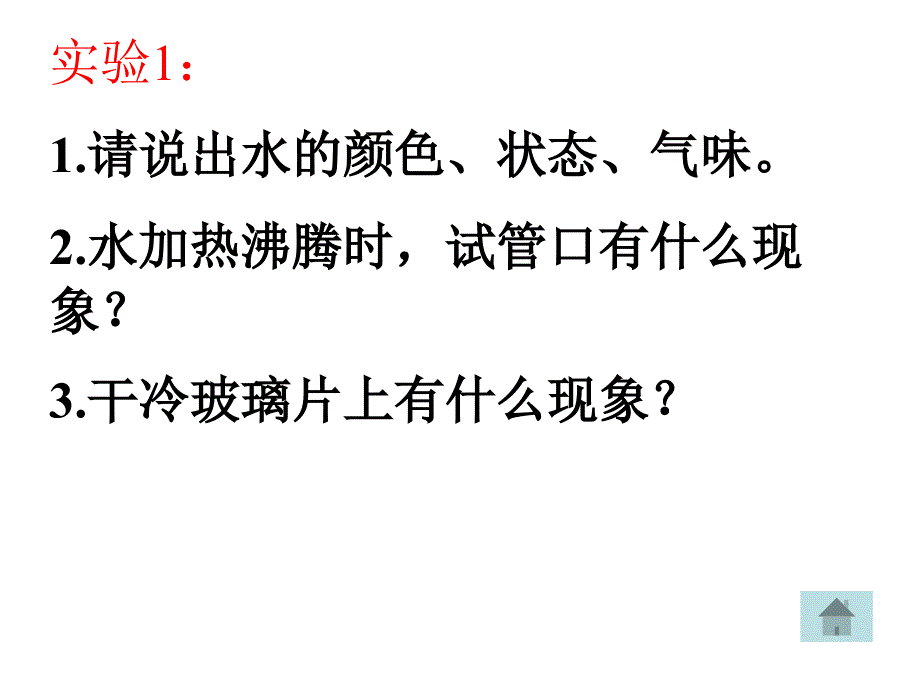 实验1：

1.请说出水的颜色、状态、气味。

2.水加热沸腾时，试管口有什么现象？

3.干冷玻璃片上有什么现象？